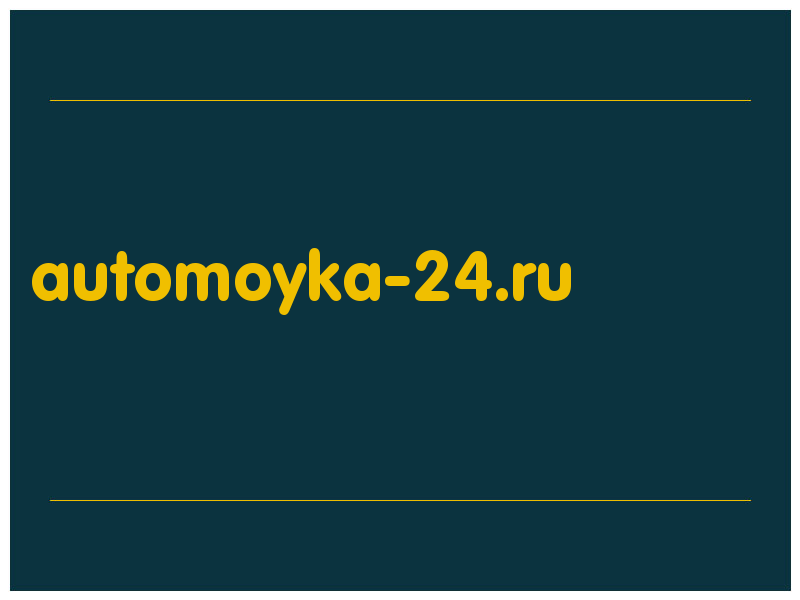 automoyka-24.ru